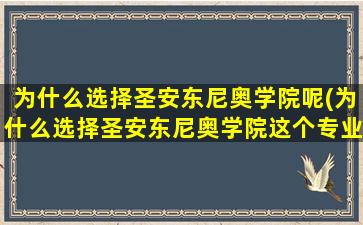 为什么选择圣安东尼奥学院呢(为什么选择圣安东尼奥学院这个专业